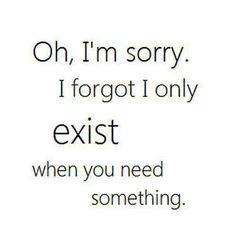 Oh, I'm sorry. I forgot I only exist when you need something.